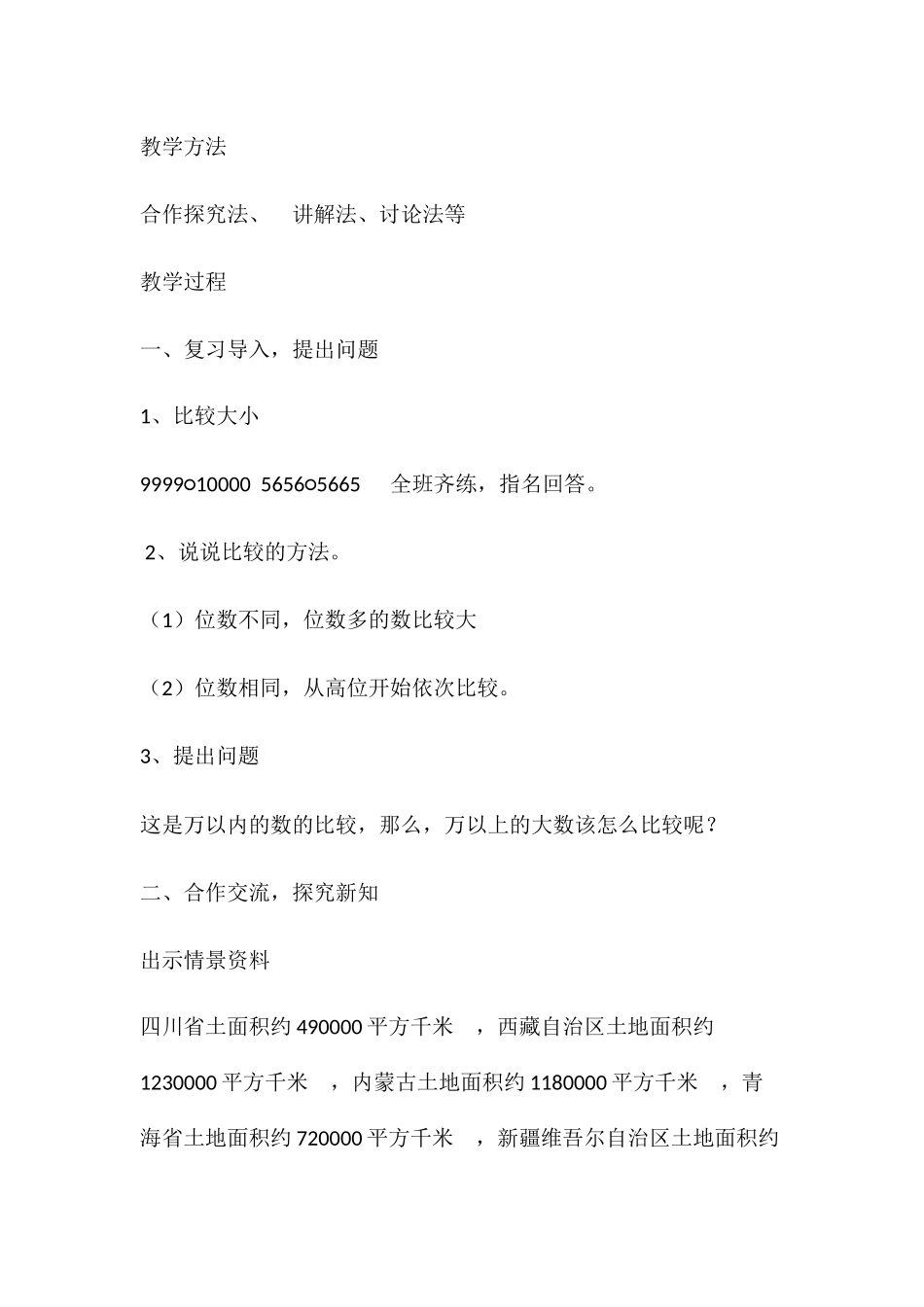 教学方法

合作探究法、 讲解法、讨论法等

教学过程

一、复习导入，提出问题

1、比较大小

9999○10000 5656○5665 全班齐练，指名回答。

2、说说比较的方法。

（1）位数不同，位数多的数比较大

（2）位数相同，从高位开始依次比较。

3、提出问题

这是万以内的数的比较，那么，万以上的大数该怎么比较呢？

二、合作交流，探究新知

出示情景资料

四川省土面积约 490000 平方千米 ，西藏自治区土地面积约 1230000 平方千米 ，内蒙古土地面积约 1180000 平方千米 ，青海省土地面积约 720000 平方千米 ，新疆维吾尔自治区土地面积约